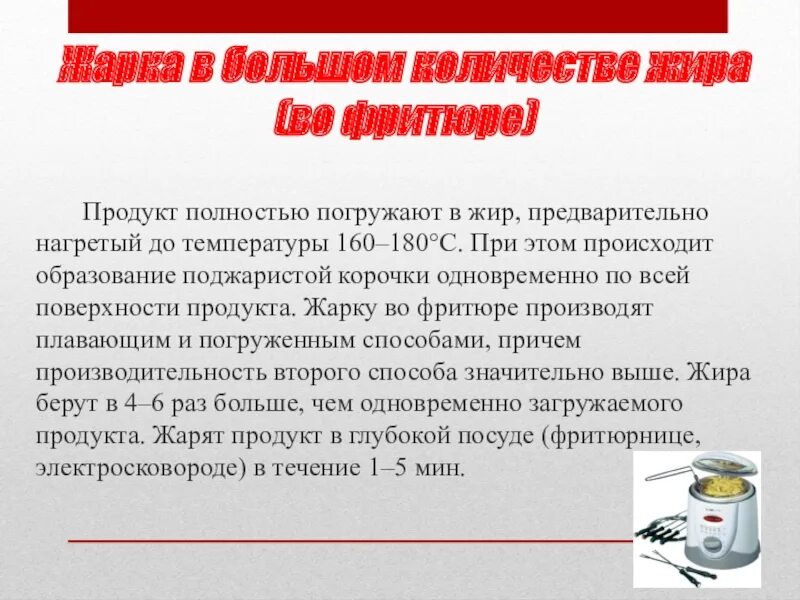 Жарка в большом количестве жира (во фритюре)

Продукт полностью погружают в жир, предварительно нагретый до температуры 160–180°С. При этом происходит образование поджаристой корочки одновременно по всей поверхности продукта. Жарку во фритюре производят плавающим и погруженным способами, причем производительность второго способа значительно выше. Жира берут в 4–6 раз больше, чем одновременно загружаемого продукта. Жарят продукт в глубокой посуде (фритюрнице, электросковороде) в течение 1–5 мин.